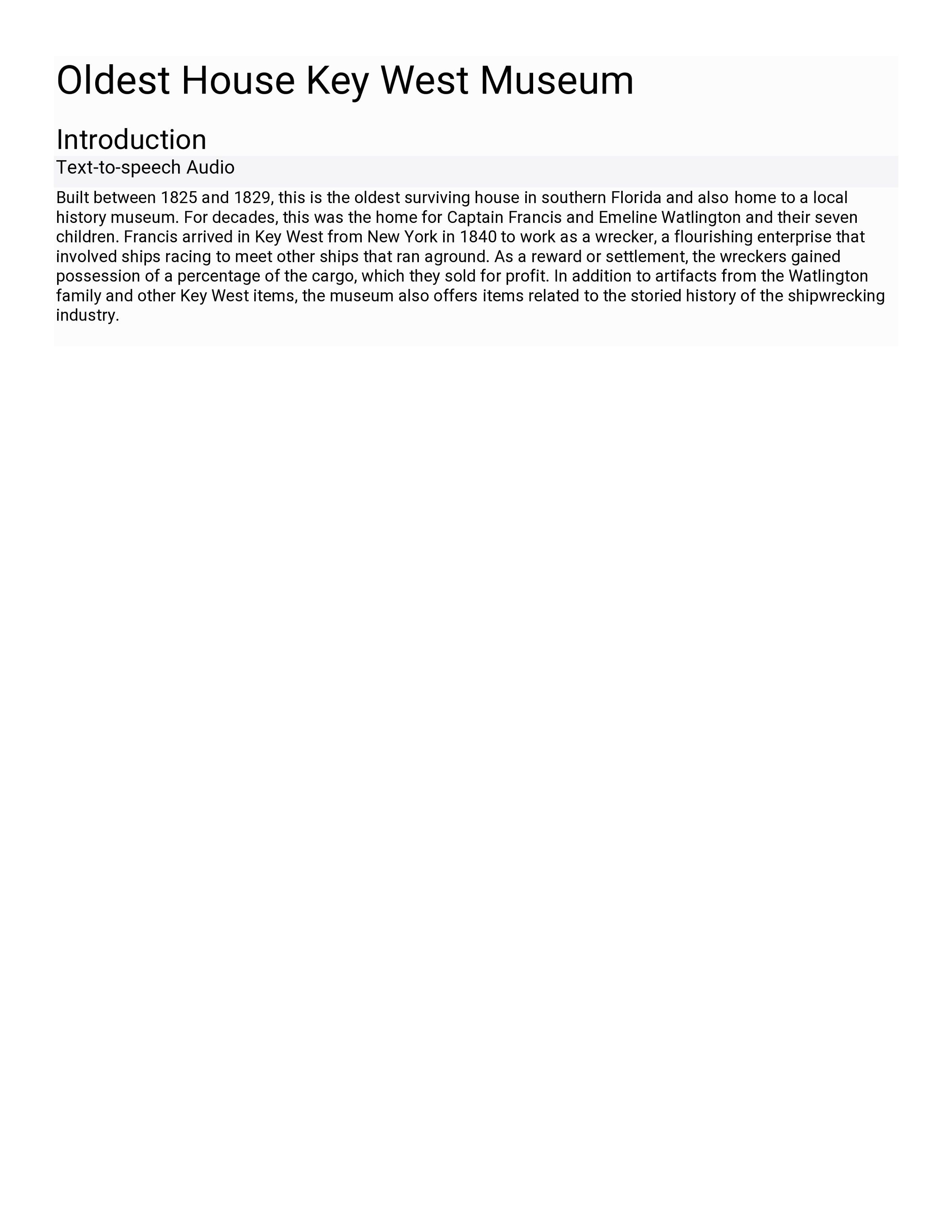 Oldest House Key West Museum

Introduction

Text-to-speech Audio

Built between 1825 and 1829, this is the oldest surviving house in southern Florida and also home to a local history museum. For decades, this was the home for Captain Francis and Emeline Watlington and their seven children. Francis arrived in Key West from New York in 1840 to work as a wrecker, a flourishing enterprise that involved ships racing to meet other ships that ran aground. As a reward or settlement, the wreckers gained possession of a percentage of the cargo, which they sold for profit. In addition to artifacts from the Watlington family and other Key West items, the museum also offers items related to the storied history of the shipwrecking industry.